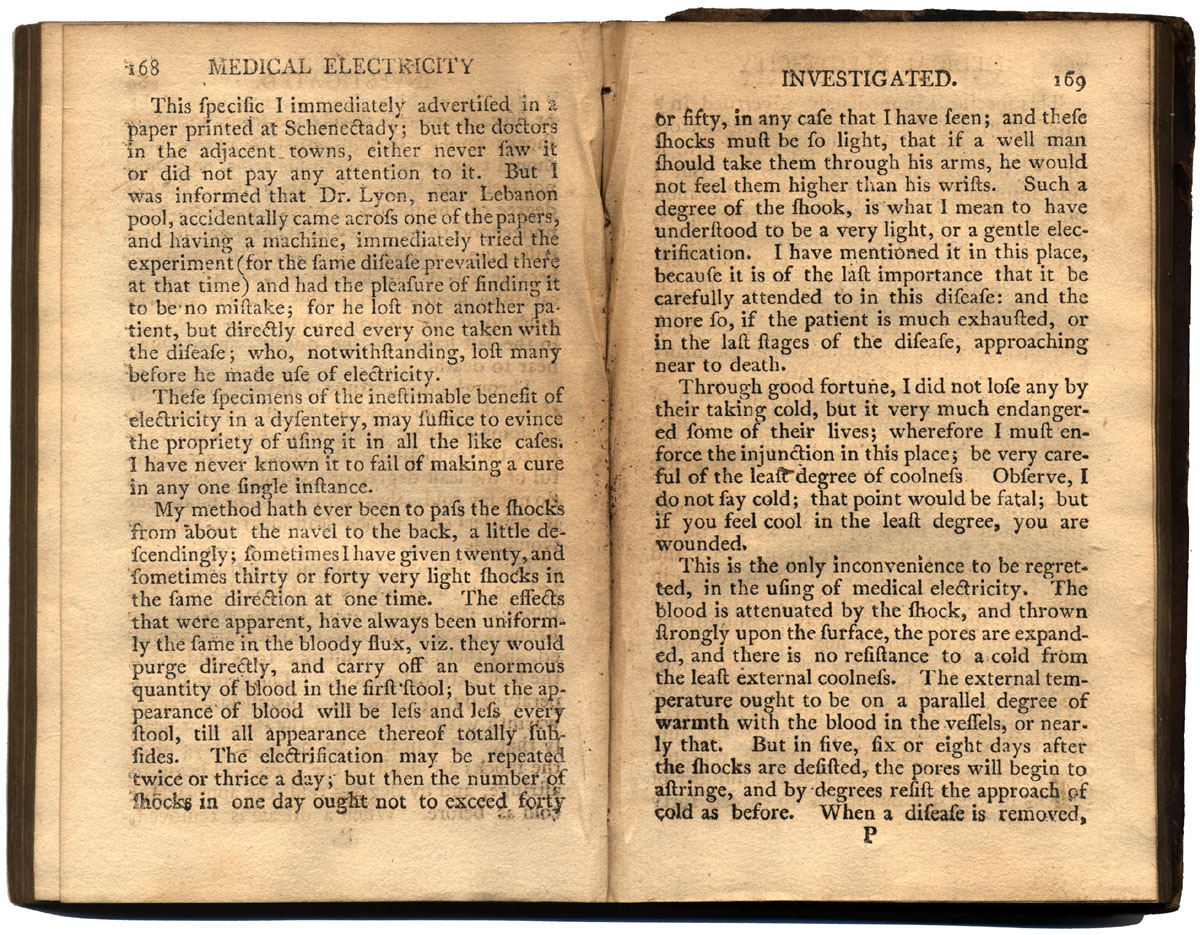 168 MEDICAL ELECTRICITY

This ſpecific I immediately advertiſed in a paper printed at Schenectady; but the doctors in the adjacent towns, either never ſaw it or did not pay any attention to it. But I was informed that Dr. Lyon, near Lebanon pool, accidentally came acroſs one of the papers, and having a machine, immediately tried the experiment (for the ſame diſeaſe prevailed there at that time) and had the pleaſure of finding it to be no miſtake; for he loſt not another patient, but directly cured every one taken with the diſeaſe; who, notwithſtanding, loſt many before he made uſe of electricity.

Theſe ſpecimens of the ineſtimable benefit of electricity in a dyſentery, may ſuffice to evince the propriety of uſing it in all the like caſes. I have never known it to fail of making a cure in any one ſingle inſtance.

My method hath ever been to paſs the ſhocks from about the navel to the back, a little deſcendingly; ſometimes I have given twenty, and ſometimes thirty or forty very light ſhocks in the ſame direction at one time. The effects that were apparent, have always been uniformly the ſame in the bloody flux, viz. they would purge directly, and carry off an enormous quantity of blood in the firſt ſtool; but the appearance of blood will be leſs and leſs every ſtool, till all appearance thereof totally ſubſides. The electrification may be repeated twice or thrice a day; but then the number of ſhocks in one day ought not to exceed forty

INVESTIGATED. 169

or fifty, in any caſe that I have ſeen; and theſe ſhocks muſt be ſo light, that if a well man ſhould take them through his arms, he would not feel them higher than his wriſts. Such a degree of the ſhook, is what I mean to have underſtood to be a very light, or a gentle electrification. I have mentioned it in this place, becauſe it is of the laſt importance that it be carefully attended to in this diſeaſe: and the more ſo, if the patient is much exhauſted, or in the laſt ſtages of the diſeaſe, approaching near to death.

Through good fortune, I did not loſe any by their taking cold, but it very much endangered ſome of their lives; wherefore I muſt enforce the injunction in this place; be very careful of the leaſt degree of coolneſs Obſerve, I do not ſay cold; that point would be fatal; but if you feel cool in the leaſt degree, you are wounded.

This is the only inconvenience to be regretted, in the uſing of medical electricity. The blood is attenuated by the ſhock, and thrown ſtrongly upon the ſurface, the pores are expanded, and there is no reſiſtance to a cold from the leaſt external coolneſs. The external temperature ought to be on a parallel degree of warmth with the blood in the veſſels, or nearly that. But in five, ſix or eight days after the ſhocks are deſiſted, the pores will begin to aſtringe, and by degrees reſiſt the approach of cold as before. When a diſeaſe is removed,

P